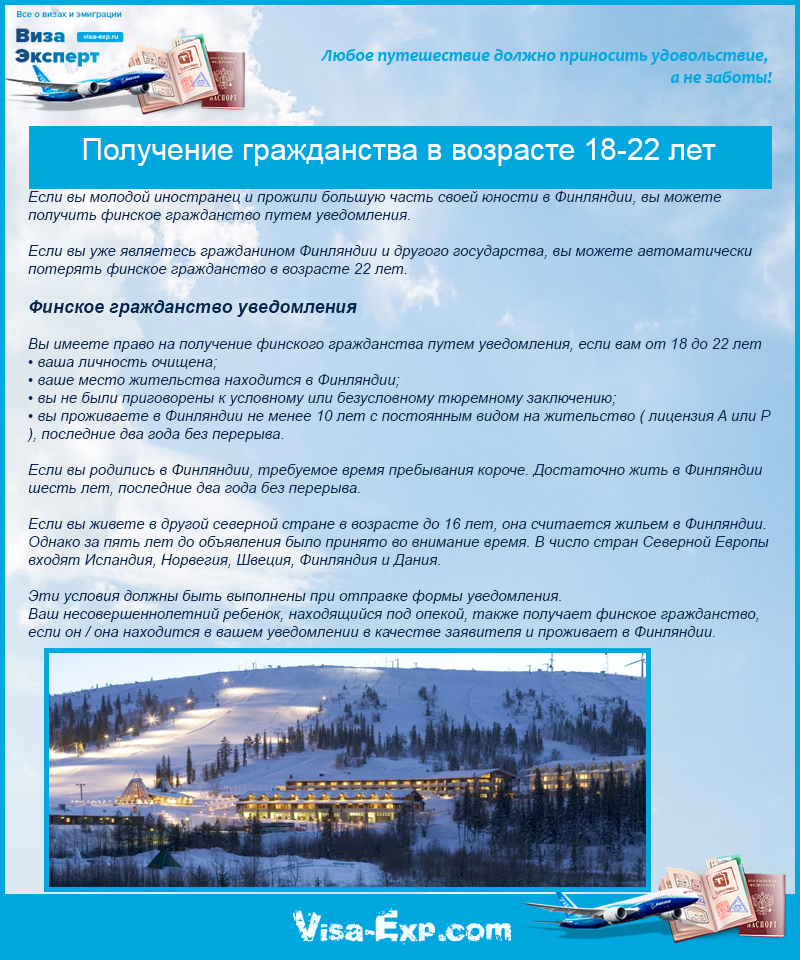 Все о визах и эмиграции

Виза
Эксперт
visa-exp.ru

Любое путешествие должно приносить удовольствие,
а не заботы!

Получение гражданства в возрасте 18-22 лет

Если вы молодой иностранец и прожили большую часть своей юности в Финляндии, вы можете получить финское гражданство путем уведомления.

Если вы уже являетесь гражданином Финляндии и другого государства, вы можете автоматически потерять финское гражданство в возрасте 22 лет.

Финское гражданство уведомления

Вы имеете право на получение финского гражданства путем уведомления, если вам от 18 до 22 лет
• ваша личность очищена;
• ваше место жительства находится в Финляндии;
• вы не были приговорены к условному или безусловному тюремному заключению;
• вы проживаете в Финляндии не менее 10 лет с постоянным видом на жительство ( лицензия А или Р ), последние два года без перерыва.

Если вы родились в Финляндии, требуемое время пребывания короче. Достаточно жить в Финляндии шесть лет, последние два года без перерыва.

Если вы живете в другой северной стране в возрасте до 16 лет, она считается жильем в Финляндии. Однако за пять лет до объявления было принято во внимание время. В число стран Северной Европы входят Исландия, Норвегия, Швеция, Финляндия и Дания.

Эти условия должны быть выполнены при отправке формы уведомления.
Ваш несовершеннолетний ребенок, находящийся под опекой, также получает финское гражданство, если он / она находится в вашем уведомлении в качестве заявителя и проживает в Финляндии.

Visa-Exp.com